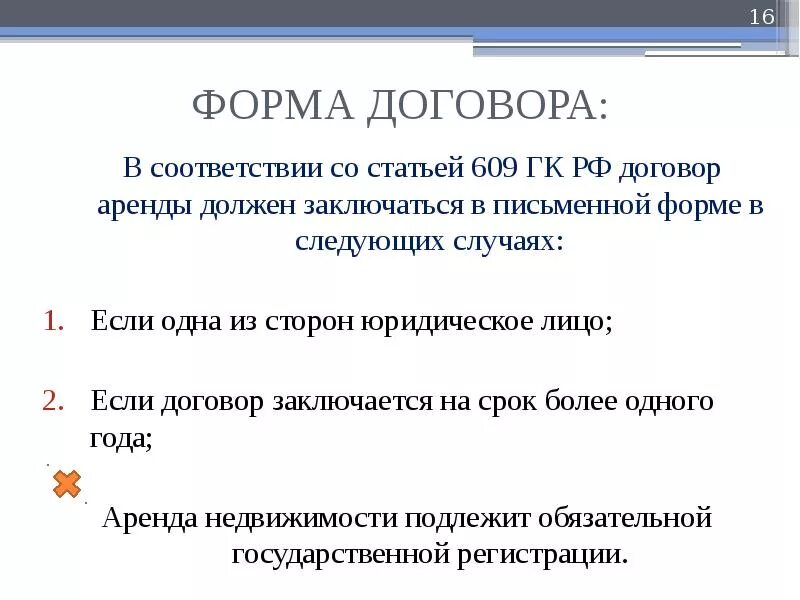 16

ФОРМА ДОГОВОРА:

В соответствии со статьей 609 ГК РФ договор аренды должен заключаться в письменной форме в следующих случаях:

1. Если одна из сторон юридическое лицо;

2. Если договор заключается на срок более одного года;

Аренда недвижимости подлежит обязательной государственной регистрации.